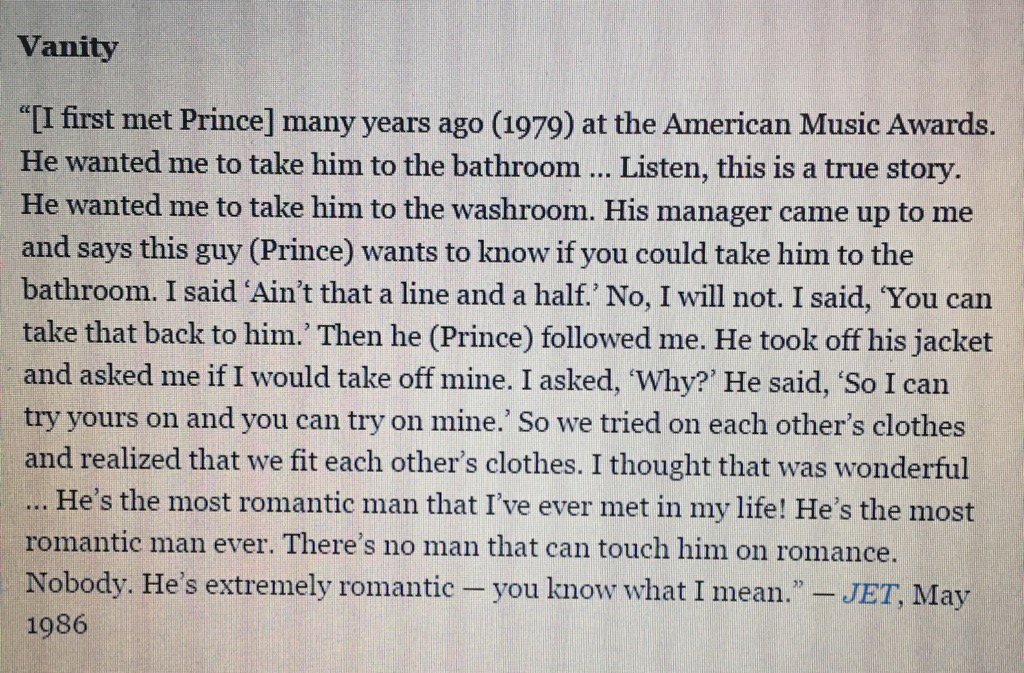 Vanity

"[I first met Prince] many years ago (1979) at the American Music Awards. He wanted me to take him to the bathroom ... Listen, this is a true story. He wanted me to take him to the washroom. His manager came up to me and says this guy (Prince) wants to know if you could take him to the bathroom. I said 'Ain't that a line and a half.' No, I will not. I said, 'You can take that back to him.' Then he (Prince) followed me. He took off his jacket and asked me if I would take off mine. I asked, 'Why?' He said, 'So I can try yours on and you can try on mine.' So we tried on each other's clothes and realized that we fit each other's clothes. I thought that was wonderful ... He's the most romantic man that I've ever met in my life! He's the most romantic man ever. There's no man that can touch him on romance. Nobody. He's extremely romantic — you know what I mean." — JET, May 1986